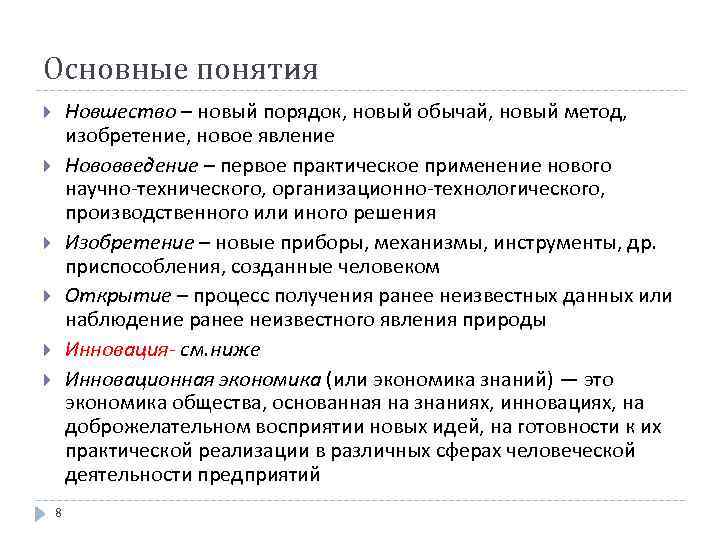 Основные понятия

Новшество – новый порядок, новый обычай, новый метод, изобретение, новое явление

Нововведение – первое практическое применение нового научно-технического, организационно-технологического, производственного или иного решения

Изобретение – новые приборы, механизмы, инструменты, др. приспособления, созданные человеком

Открытие – процесс получения ранее неизвестных данных или наблюдение ранее неизвестного явления природы

Инновация- см.ниже

Инновационная экономика (или экономика знаний) — это экономика общества, основанная на знаниях, инновациях, на доброжелательном восприятии новых идей, на готовности к их практической реализации в различных сферах человеческой деятельности предприятий

8